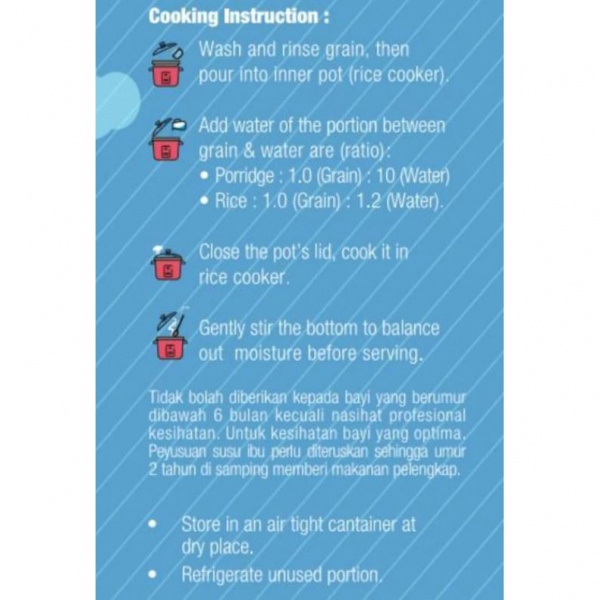 Cooking Instruction :

Wash and rinse grain, then pour into inner pot (rice cooker).

Add water of the portion between grain & water are (ratio):
• Porridge : 1.0 (Grain) : 10 (Water)
• Rice : 1.0 (Grain) : 1.2 (Water).

Close the pot's lid, cook it in rice cooker.

Gently stir the bottom to balance out moisture before serving.

Tidak bolah diberikan kepada bayi yang berumur dibawah 6 bulan kecuali nasihat profesional kesihatan. Untuk kesihatan bayi yang optima. Peyusuan susu ibu perlu diteruskan sehingga umur 2 tahun di samping memberi makanan pelengkap.

• Store in an air tight cantainer at dry place.
• Refrigerate unused portion.